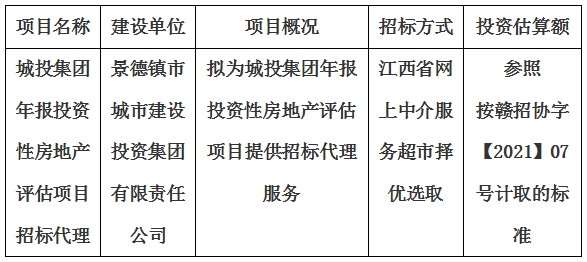 | 项目名称 | 建设单位 | 项目概况 | 招标方式 | 投资估算额 |
|---|---|---|---|---|
| 城投集团年报投资性房地产评估项目招标代理 | 景德镇市城市建设投资集团有限责任公司 | 拟为城投集团年报投资性房地产评估项目提供招标代理服务 | 江西省网上中介服务超市择优选取 | 参照按赣招协字【2021】07号计取的标准 |